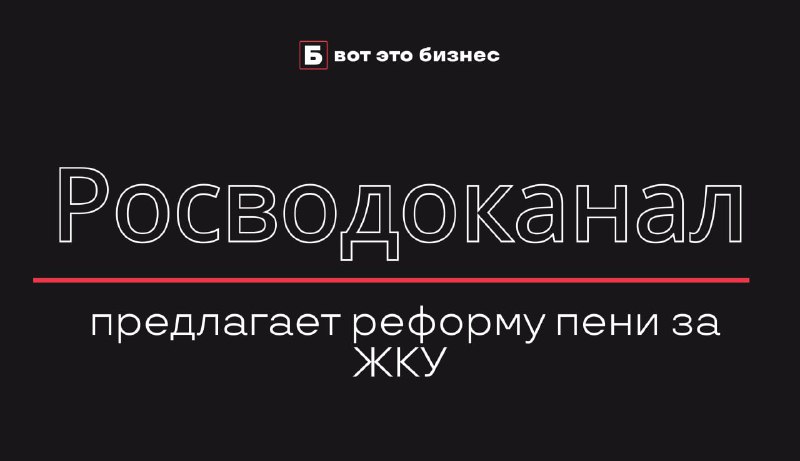 Б вот это бизнес

Росводоканал

предлагает реформу пени за ЖКУ